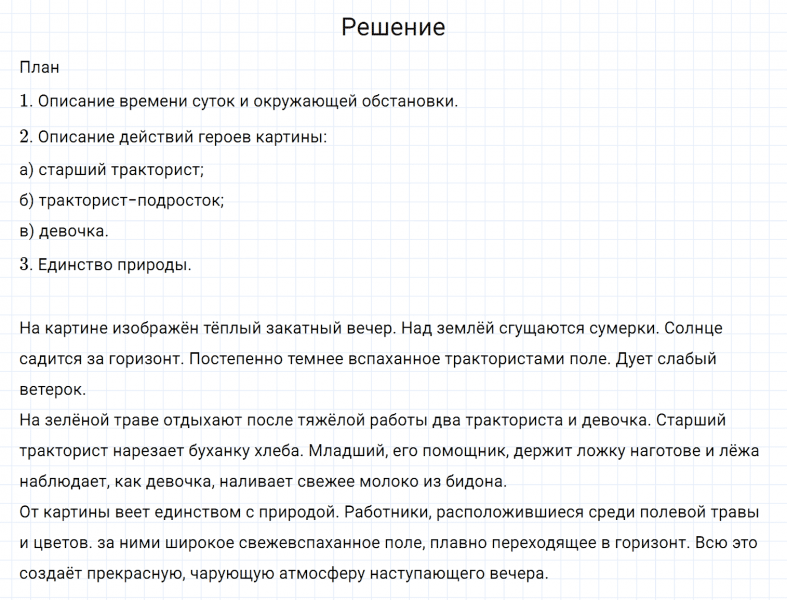 Решение

План

1. Описание времени суток и окружающей обстановки.

2. Описание действий героев картины:

а) старший тракторист;

б) тракторист-подросток;

в) девочка.

3. Единство природы.

На картине изображён тёплый закатный вечер. Над землёй сгущаются сумерки. Солнце садится за горизонт. Постепенно темнее вспаханное трактористами поле. Дует слабый ветерок.
На зелёной траве отдыхают после тяжёлой работы два тракториста и девочка. Старший тракторист нарезает буханку хлеба. Младший, его помощник, держит ложку наготове и лёжа наблюдает, как девочка, наливает свежее молоко из бидона.
От картины веет единством с природой. Работники, расположившиеся среди полевой травы и цветов. за ними широкое свежевспаханное поле, плавно переходящее в горизонт. Всю это создаёт прекрасную, чарующую атмосферу наступающего вечера.